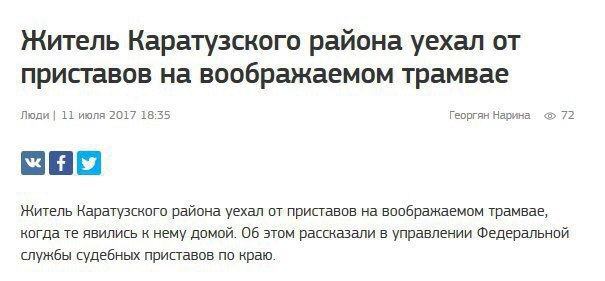 Житель Каратузского района уехал от приставов на воображаемом трамвае

Люди | 11 июля 2017 18:35

Георгян Нарина 72

Житель Каратузского района уехал от приставов на воображаемом трамвае, когда те явились к нему домой. Об этом рассказали в управлении Федеральной службы судебных приставов по краю.